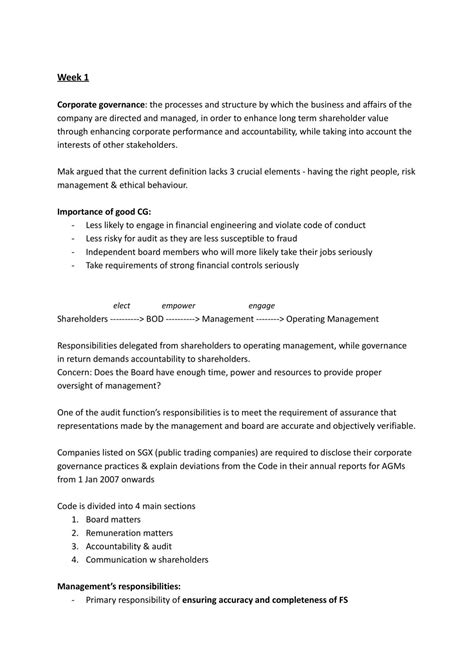 Week 1

Corporate governance: the processes and structure by which the business and affairs of the company are directed and managed, in order to enhance long term shareholder value through enhancing corporate performance and accountability, while taking into account the interests of other stakeholders.

Mak argued that the current definition lacks 3 crucial elements - having the right people, risk management & ethical behaviour.

Importance of good CG:
- Less likely to engage in financial engineering and violate code of conduct
- Less risky for audit as they are less susceptible to fraud
- Independent board members who will more likely take their jobs seriously
- Take requirements of strong financial controls seriously

elect empower engage
Shareholders ----------> BOD ----------> Management --------> Operating Management

Responsibilities delegated from shareholders to operating management, while governance in return demands accountability to shareholders.
Concern: Does the Board have enough time, power and resources to provide proper oversight of management?

One of the audit function's responsibilities is to meet the requirement of assurance that representations made by the management and board are accurate and objectively verifiable.

Companies listed on SGX (public trading companies) are required to disclose their corporate governance practices & explain deviations from the Code in their annual reports for AGMs from 1 Jan 2007 onwards

Code is divided into 4 main sections
1. Board matters
2. Remuneration matters
3. Accountability & audit
4. Communication w shareholders

Management's responsibilities:
- Primary responsibility of ensuring accuracy and completeness of FS